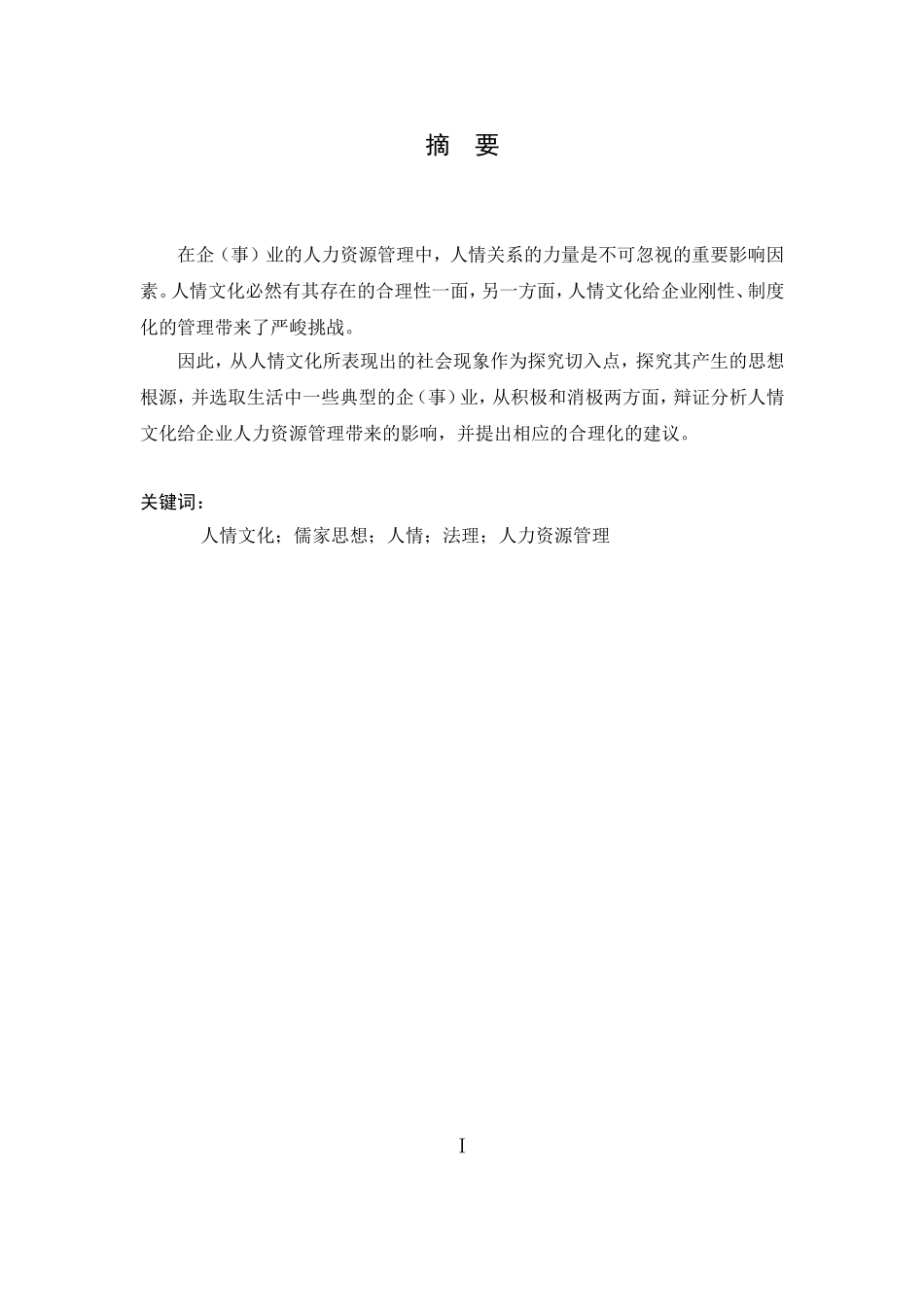 摘　要

在企（事）业的人力资源管理中，人情关系的力量是不可忽视的重要影响因素。人情文化必然有其存在的合理性一面，另一方面，人情文化给企业刚性、制度化的管理带来了严峻挑战。

因此，从人情文化所表现出的社会现象作为探究切入点，探究其产生的思想根源，并选取生活中一些典型的企（事）业，从积极和消极两方面，辩证分析人情文化给企业人力资源管理带来的影响，并提出相应的合理化的建议。

关键词：

人情文化；儒家思想；人情；法理；人力资源管理

I